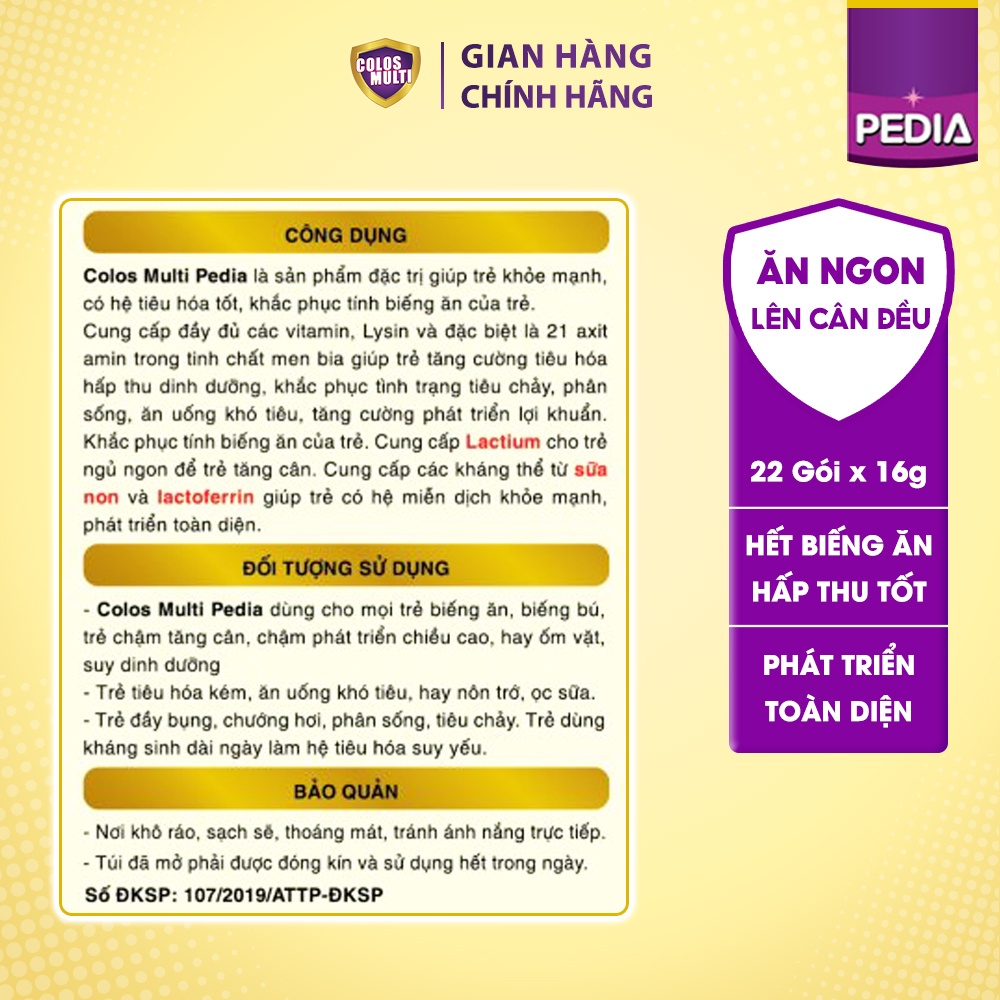 COLOS MULTI

GIAN HÀNG CHÍNH HÃNG

PEDIA

CÔNG DỤNG

Colos Multi Pedia là sản phẩm đặc trị giúp trẻ khỏe mạnh, có hệ tiêu hóa tốt, khắc phục tính biếng ăn của trẻ.
Cung cấp đầy đủ các vitamin, Lysin và đặc biệt là 21 axit amin trong tinh chất men bia giúp trẻ tăng cường tiêu hóa hấp thu dinh dưỡng, khắc phục tình trạng tiêu chảy, phân sống, ăn uống khó tiêu, tăng cường phát triển lợi khuẩn. Khắc phục tính biếng ăn của trẻ. Cung cấp Lactium cho trẻ ngủ ngon để trẻ tăng cân. Cung cấp các kháng thể từ sữa non và lactoferrin giúp trẻ có hệ miễn dịch khỏe mạnh, phát triển toàn diện.

ĐỐI TƯỢNG SỬ DỤNG

- Colos Multi Pedia dùng cho mọi trẻ biếng ăn, biếng bú, trẻ chậm tăng cân, chậm phát triển chiều cao, hay ốm vặt, suy dinh dưỡng
- Trẻ tiêu hóa kém, ăn uống khó tiêu, hay nôn trớ, ọc sữa.
- Trẻ đầy bụng, chướng hơi, phân sống, tiêu chảy. Trẻ dùng kháng sinh dài ngày làm hệ tiêu hóa suy yếu.

BẢO QUẢN

- Nơi khô ráo, sạch sẽ, thoáng mát, tránh ánh nắng trực tiếp.
- Túi đã mở phải được đóng kín và sử dụng hết trong ngày.
Số ĐKSP: 107/2019/ATTP-ĐKSP

ĂN NGON
LÊN CÂN ĐỀU

22 Gói x 16g

HẾT BIẾNG ĂN
HẤP THU TỐT

PHÁT TRIỂN
TOÀN DIỆN